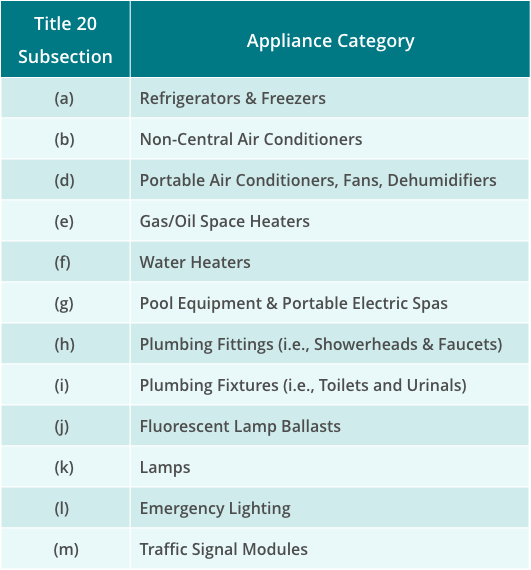 | Title 20 Subsection | Appliance Category |
|---|---|
| (a) | Refrigerators & Freezers |
| (b) | Non-Central Air Conditioners |
| (d) | Portable Air Conditioners, Fans, Dehumidifiers |
| (e) | Gas/Oil Space Heaters |
| (f) | Water Heaters |
| (g) | Pool Equipment & Portable Electric Spas |
| (h) | Plumbing Fittings (i.e., Showerheads & Faucets) |
| (i) | Plumbing Fixtures (i.e., Toilets and Urinals) |
| (j) | Fluorescent Lamp Ballasts |
| (k) | Lamps |
| (l) | Emergency Lighting |
| (m) | Traffic Signal Modules |